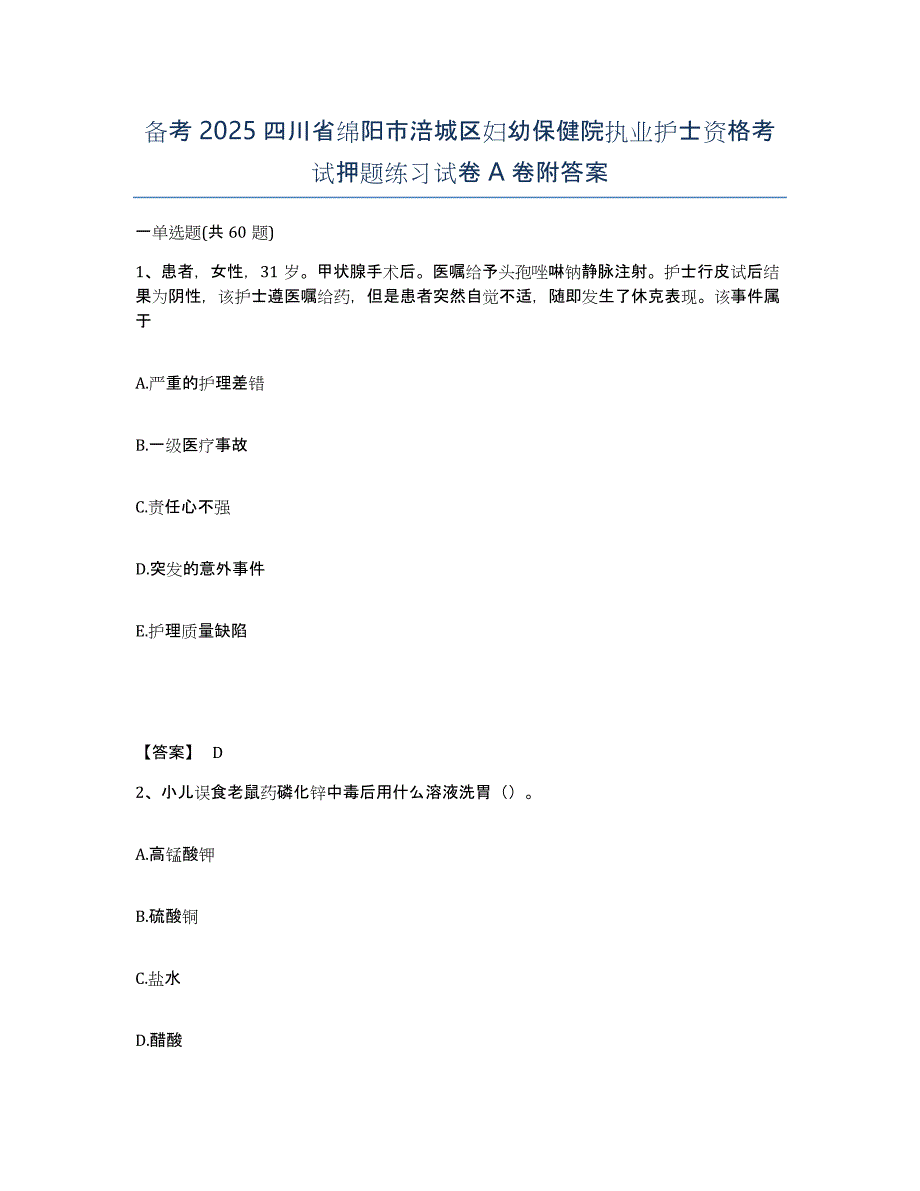 备考 2025 四川省绵阳市涪城区妇幼保健院执业护士资格考试押题练习试卷 A 卷附答案

一单选题(共 60 题)

1、患者，女性，31 岁。甲状腺手术后。医嘱给予头孢唑啉钠静脉注射。护士行皮试后结果为阴性，该护士遵医嘱给药，但是患者突然自觉不适，随即发生了休克表现。该事件属于

A.严重的护理差错

B.一级医疗事故

C.责任心不强

D.突发的意外事件

E.护理质量缺陷

【答案】 D

2、小儿误食老鼠药磷化锌中毒后用什么溶液洗胃（）。

A.高锰酸钾

B.硫酸铜

C.盐水

D.醋酸